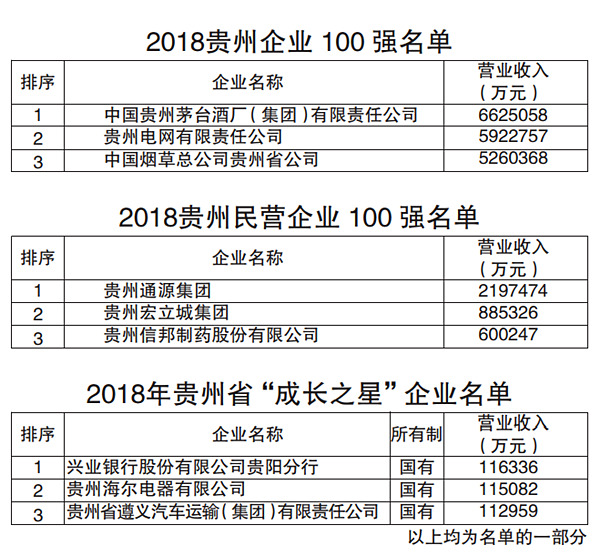 2018贵州企业 100 强名单

| 排序 | 企业名称 | 营业收入（万元） |
|---|---|---|
| 1 | 中国贵州茅台酒厂（集团）有限责任公司 | 6625058 |
| 2 | 贵州电网有限责任公司 | 5922757 |
| 3 | 中国烟草总公司贵州省公司 | 5260368 |

2018贵州民营企业 100 强名单

| 排序 | 企业名称 | 营业收入（万元） |
|---|---|---|
| 1 | 贵州通源集团 | 2197474 |
| 2 | 贵州宏立城集团 | 885326 |
| 3 | 贵州信邦制药股份有限公司 | 600247 |

2018年贵州省“成长之星”企业名单

| 排序 | 企业名称 | 所有制 | 营业收入（万元） |
|---|---|---|---|
| 1 | 兴业银行股份有限公司贵阳分行 | 国有 | 116336 |
| 2 | 贵州海尔电器有限公司 | 国有 | 115082 |
| 3 | 贵州省遵义汽车运输（集团）有限责任公司 | 国有 | 112959 |

以上均为名单的一部分